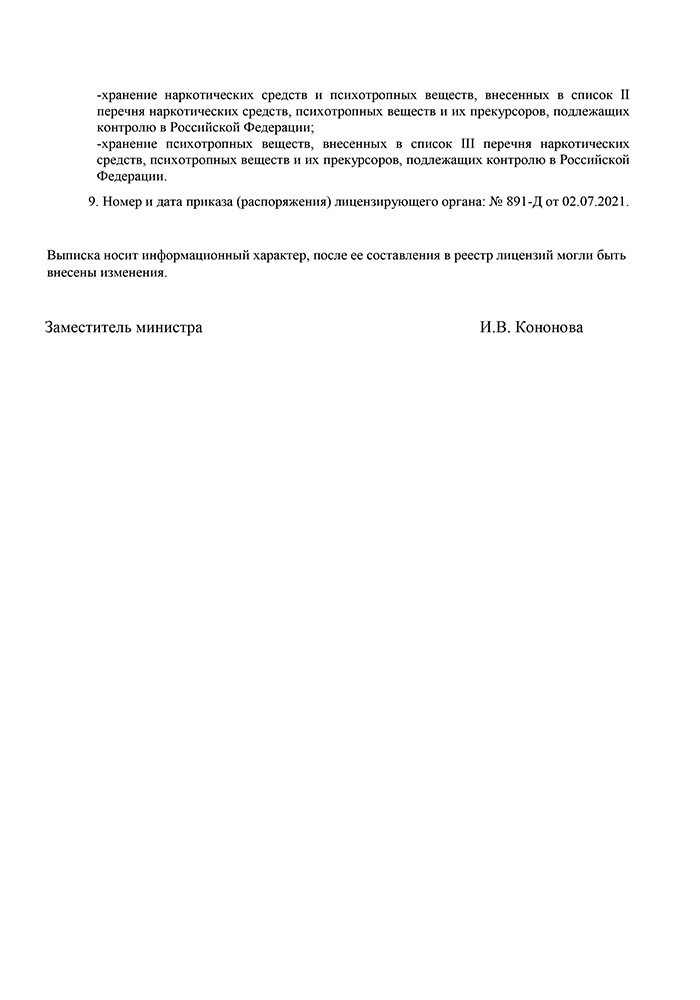 -хранение наркотических средств и психотропных веществ, внесенных в список II перечня наркотических средств, психотропных веществ и их прекурсоров, подлежащих контролю в Российской Федерации;
-хранение психотропных веществ, внесенных в список III перечня наркотических средств, психотропных веществ и их прекурсоров, подлежащих контролю в Российской Федерации.

9. Номер и дата приказа (распоряжения) лицензирующего органа: № 891-Д от 02.07.2021.

Выписка носит информационный характер, после ее составления в реестр лицензий могли быть внесены изменения.

Заместитель министра

И.В. Кононова